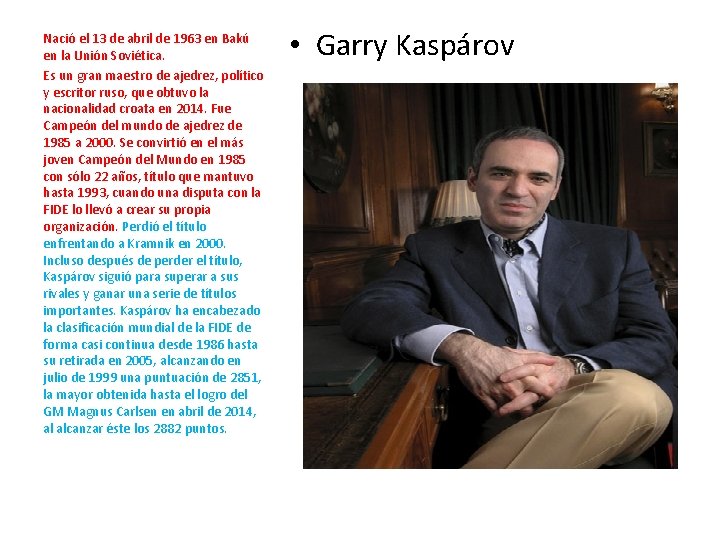 Nació el 13 de abril de 1963 en Bakú en la Unión Soviética.

Es un gran maestro de ajedrez, político y escritor ruso, que obtuvo la nacionalidad croata en 2014. Fue Campeón del mundo de ajedrez de 1985 a 2000. Se convirtió en el más joven Campeón del Mundo en 1985 con sólo 22 años, título que mantuvo hasta 1993, cuando una disputa con la FIDE lo llevó a crear su propia organización. Perdió el título enfrentando a Kramnik en 2000. Incluso después de perder el título, Kaspárov siguió para superar a sus rivales y ganar una serie de títulos importantes. Kaspárov ha encabezado la clasificación mundial de la FIDE de forma casi continua desde 1986 hasta su retirada en 2005, alcanzando en julio de 1999 una puntuación de 2851, la mayor obtenida hasta el logro del GM Magnus Carlsen en abril de 2014, al alcanzar éste los 2882 puntos.

• Garry Kaspárov